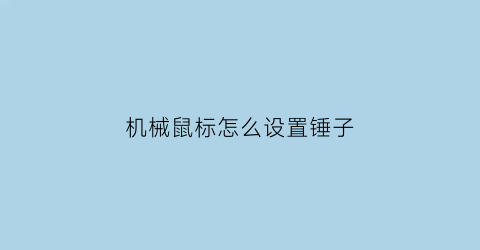 机械鼠标怎么设置锤子